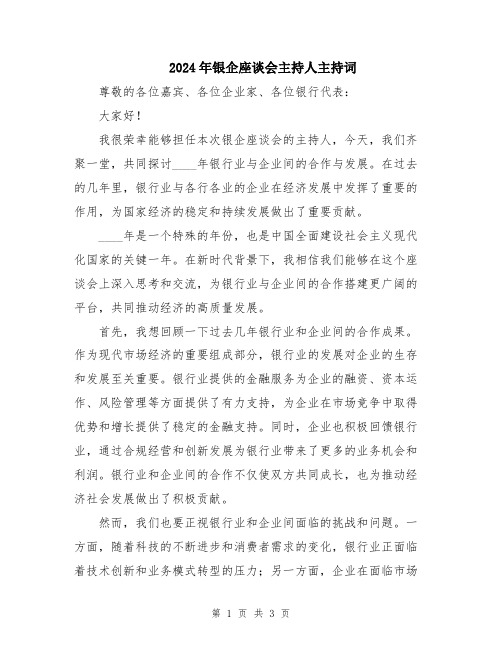 2024年银企座谈会主持人主持词

尊敬的各位嘉宾、各位企业家、各位银行代表：

大家好！

我很荣幸能够担任本次银企座谈会的主持人，今天，我们齐聚一堂，共同探讨____年银行业与企业间的合作与发展。在过去的几年里，银行业与各行各业的企业在经济发展中发挥了重要的作用，为国家经济的稳定和持续发展做出了重要贡献。

____年是一个特殊的年份，也是中国全面建设社会主义现代化国家的关键一年。在新时代背景下，我相信我们能够在这个座谈会上深入思考和交流，为银行业与企业间的合作搭建更广阔的平台，共同推动经济的高质量发展。

首先，我想回顾一下过去几年银行业和企业间的合作成果。作为现代市场经济的重要组成部分，银行业的发展对企业的生存和发展至关重要。银行业提供的金融服务为企业的融资、资本运作、风险管理等方面提供了有力支持，为企业在市场竞争中取得优势和增长提供了稳定的金融支持。同时，企业也积极回馈银行业，通过合规经营和创新发展为银行业带来了更多的业务机会和利润。银行业和企业间的合作不仅使双方共同成长，也为推动经济社会发展做出了积极贡献。

然而，我们也要正视银行业和企业间面临的挑战和问题。一方面，随着科技的不断进步和消费者需求的变化，银行业正面临着技术创新和业务模式转型的压力；另一方面，企业在面临市场

第 1 页 共 3 页